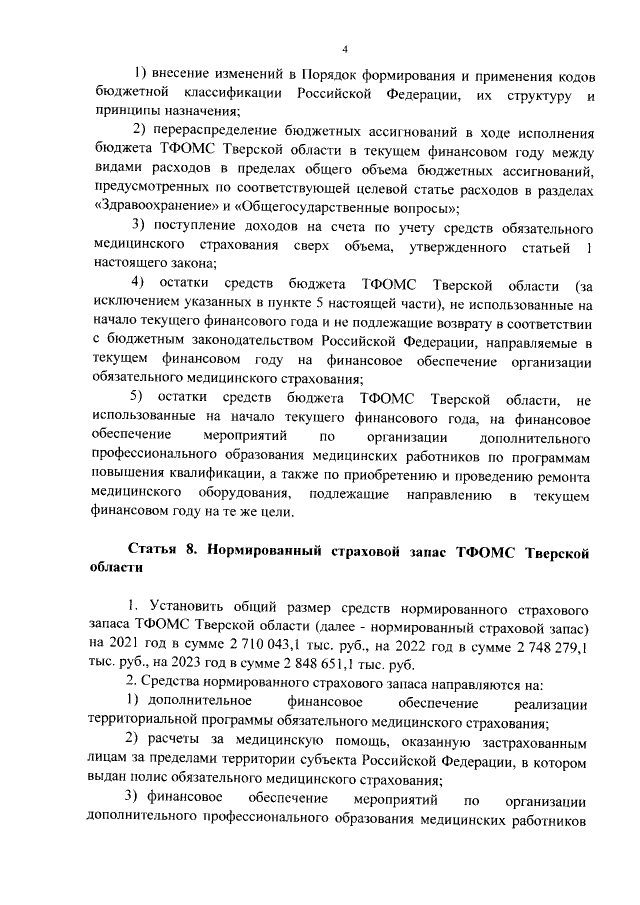 4

1) внесение изменений в Порядок формирования и применения кодов бюджетной классификации Российской Федерации, их структуру и принципы назначения;

2) перераспределение бюджетных ассигнований в ходе исполнения бюджета ТФОМС Тверской области в текущем финансовом году между видами расходов в пределах общего объема бюджетных ассигнований, предусмотренных по соответствующей целевой статье расходов в разделах «Здравоохранение» и «Общегосударственные вопросы»;

3) поступление доходов на счета по учету средств обязательного медицинского страхования сверх объема, утвержденного статьей 1 настоящего закона;

4) остатки средств бюджета ТФОМС Тверской области (за исключением указанных в пункте 5 настоящей части), не использованные на начало текущего финансового года и не подлежащие возврату в соответствии с бюджетным законодательством Российской Федерации, направляемые в текущем финансовом году на финансовое обеспечение организации обязательного медицинского страхования;

5) остатки средств бюджета ТФОМС Тверской области, не использованные на начало текущего финансового года, на финансовое обеспечение мероприятий по организации дополнительного профессионального образования медицинских работников по программам повышения квалификации, а также по приобретению и проведению ремонта медицинского оборудования, подлежащие направлению в текущем финансовом году на те же цели.

Статья 8. Нормированный страховой запас ТФОМС Тверской области

1. Установить общий размер средств нормированного страхового запаса ТФОМС Тверской области (далее - нормированный страховой запас) на 2021 год в сумме 2 710 043,1 тыс. руб., на 2022 год в сумме 2 748 279,1 тыс. руб., на 2023 год в сумме 2 848 651,1 тыс. руб.

2. Средства нормированного страхового запаса направляются на:

1) дополнительное финансовое обеспечение реализации территориальной программы обязательного медицинского страхования;

2) расчеты за медицинскую помощь, оказанную застрахованным лицам за пределами территории субъекта Российской Федерации, в котором выдан полис обязательного медицинского страхования;

3) финансовое обеспечение мероприятий по организации дополнительного профессионального образования медицинских работников